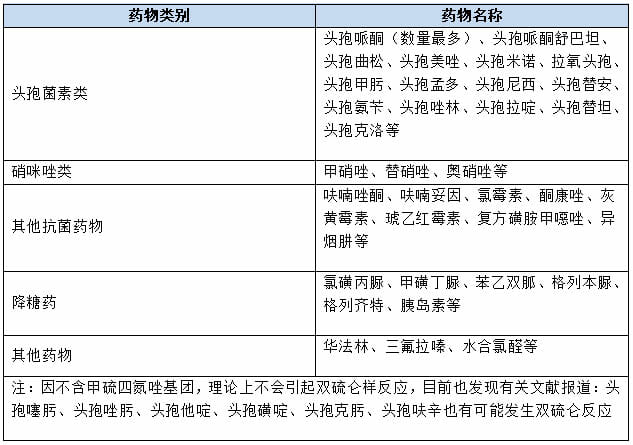 | 药物类别 | 药物名称 |
|---|---|
| 头孢菌素类 | 头孢哌酮（数量最多）、头孢哌酮舒巴坦、头孢曲松、头孢美唑、头孢米诺、拉氧头孢、头孢甲肟、头孢孟多、头孢尼西、头孢替安、头孢氨苄、头孢唑林、头孢拉啶、头孢替坦、头孢克洛等 |
| 硝咪唑类 | 甲硝唑、替硝唑、奥硝唑等 |
| 其他抗菌药物 | 呋喃唑酮、呋喃妥因、氯霉素、酮康唑、灰黄霉素、琥乙红霉素、复方磺胺甲噁唑、异烟肼等 |
| 降糖药 | 氯磺丙脲、甲磺丁脲、苯乙双胍、格列本脲、格列齐特、胰岛素等 |
| 其他药物 | 华法林、三氟拉嗪、水合氯醛等 |

注：因不含甲硫四氮唑基团，理论上不会引起双硫仑样反应，目前也发现有关文献报道：头孢噻肟、头孢唑肟、头孢他啶、头孢磺啶、头孢克肟、头孢呋辛也有可能发生双硫仑反应